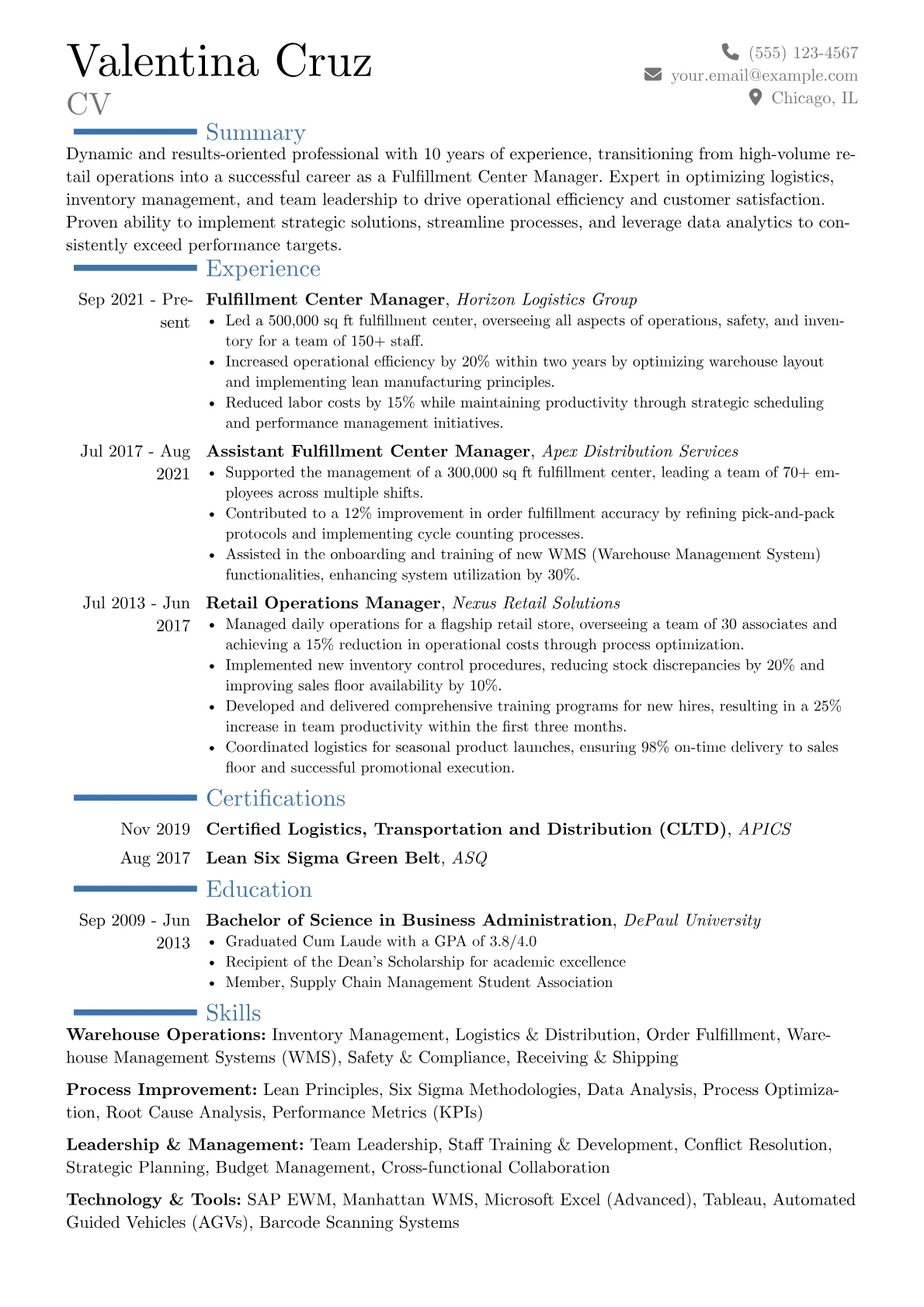 Valentina Cruz
CV

(555) 123-4567
your.email@example.com
Chicago, IL

Summary

Dynamic and results-oriented professional with 10 years of experience, transitioning from high-volume retail operations into a successful career as a Fulfillment Center Manager. Expert in optimizing logistics, inventory management, and team leadership to drive operational efficiency and customer satisfaction. Proven ability to implement strategic solutions, streamline processes, and leverage data analytics to consistently exceed performance targets.

Experience

Sep 2021 - Present
Fulfillment Center Manager, Horizon Logistics Group
• Led a 500,000 sq ft fulfillment center, overseeing all aspects of operations, safety, and inventory for a team of 150+ staff.
• Increased operational efficiency by 20% within two years by optimizing warehouse layout and implementing lean manufacturing principles.
• Reduced labor costs by 15% while maintaining productivity through strategic scheduling and performance management initiatives.

Jul 2017 - Aug 2021
Assistant Fulfillment Center Manager, Apex Distribution Services
• Supported the management of a 300,000 sq ft fulfillment center, leading a team of 70+ employees across multiple shifts.
• Contributed to a 12% improvement in order fulfillment accuracy by refining pick-and-pack protocols and implementing cycle counting processes.
• Assisted in the onboarding and training of new WMS (Warehouse Management System) functionalities, enhancing system utilization by 30%.

Jul 2013 - Jun 2017
Retail Operations Manager, Nexus Retail Solutions
• Managed daily operations for a flagship retail store, overseeing a team of 30 associates and achieving a 15% reduction in operational costs through process optimization.
• Implemented new inventory control procedures, reducing stock discrepancies by 20% and improving sales floor availability by 10%.
• Developed and delivered comprehensive training programs for new hires, resulting in a 25% increase in team productivity within the first three months.
• Coordinated logistics for seasonal product launches, ensuring 98% on-time delivery to sales floor and successful promotional execution.

Certifications

Nov 2019 Certified Logistics, Transportation and Distribution (CLTD), APICS
Aug 2017 Lean Six Sigma Green Belt, ASQ

Education

Sep 2009 - Jun 2013
Bachelor of Science in Business Administration, DePaul University
• Graduated Cum Laude with a GPA of 3.8/4.0
• Recipient of the Dean's Scholarship for academic excellence
• Member, Supply Chain Management Student Association

Skills

Warehouse Operations: Inventory Management, Logistics & Distribution, Order Fulfillment, Warehouse Management Systems (WMS), Safety & Compliance, Receiving & Shipping

Process Improvement: Lean Principles, Six Sigma Methodologies, Data Analysis, Process Optimization, Root Cause Analysis, Performance Metrics (KPIs)

Leadership & Management: Team Leadership, Staff Training & Development, Conflict Resolution, Strategic Planning, Budget Management, Cross-functional Collaboration

Technology & Tools: SAP EWM, Manhattan WMS, Microsoft Excel (Advanced), Tableau, Automated Guided Vehicles (AGVs), Barcode Scanning Systems